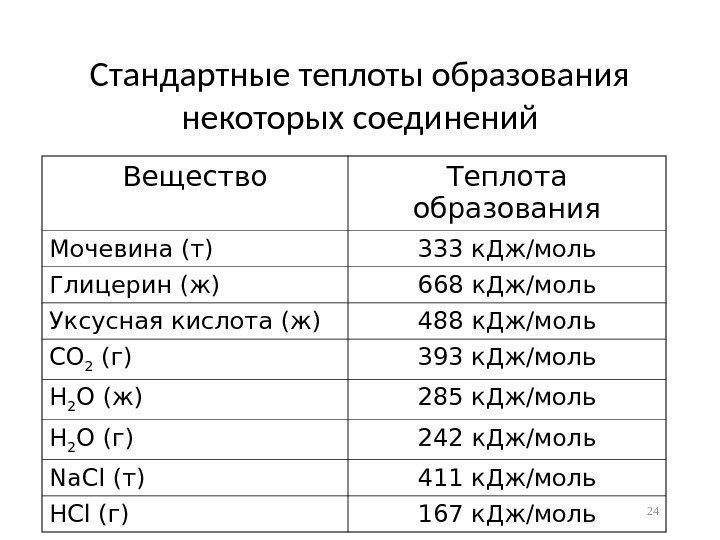 Стандартные теплоты образования некоторых соединений

| Вещество | Теплота образования |
|---|---|
| Мочевина (т) | 333 кДж/моль |
| Глицерин (ж) | 668 кДж/моль |
| Уксусная кислота (ж) | 488 кДж/моль |
| $CO_2$ (г) | 393 кДж/моль |
| $H_2O$ (ж) | 285 кДж/моль |
| $H_2O$ (г) | 242 кДж/моль |
| NaCl (т) | 411 кДж/моль |
| HCl (г) | 167 кДж/моль |

24